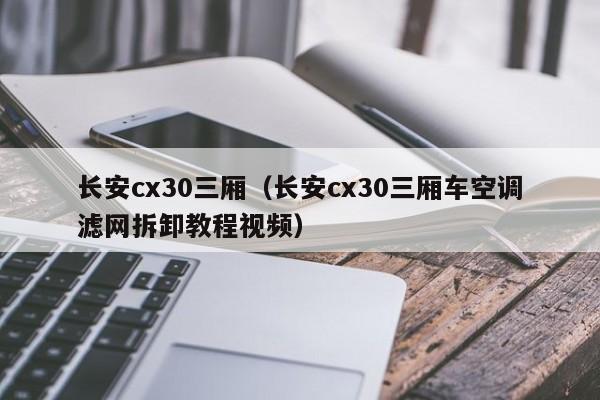 长安cx30三厢（长安cx30三厢车空调滤网拆卸教程视频）